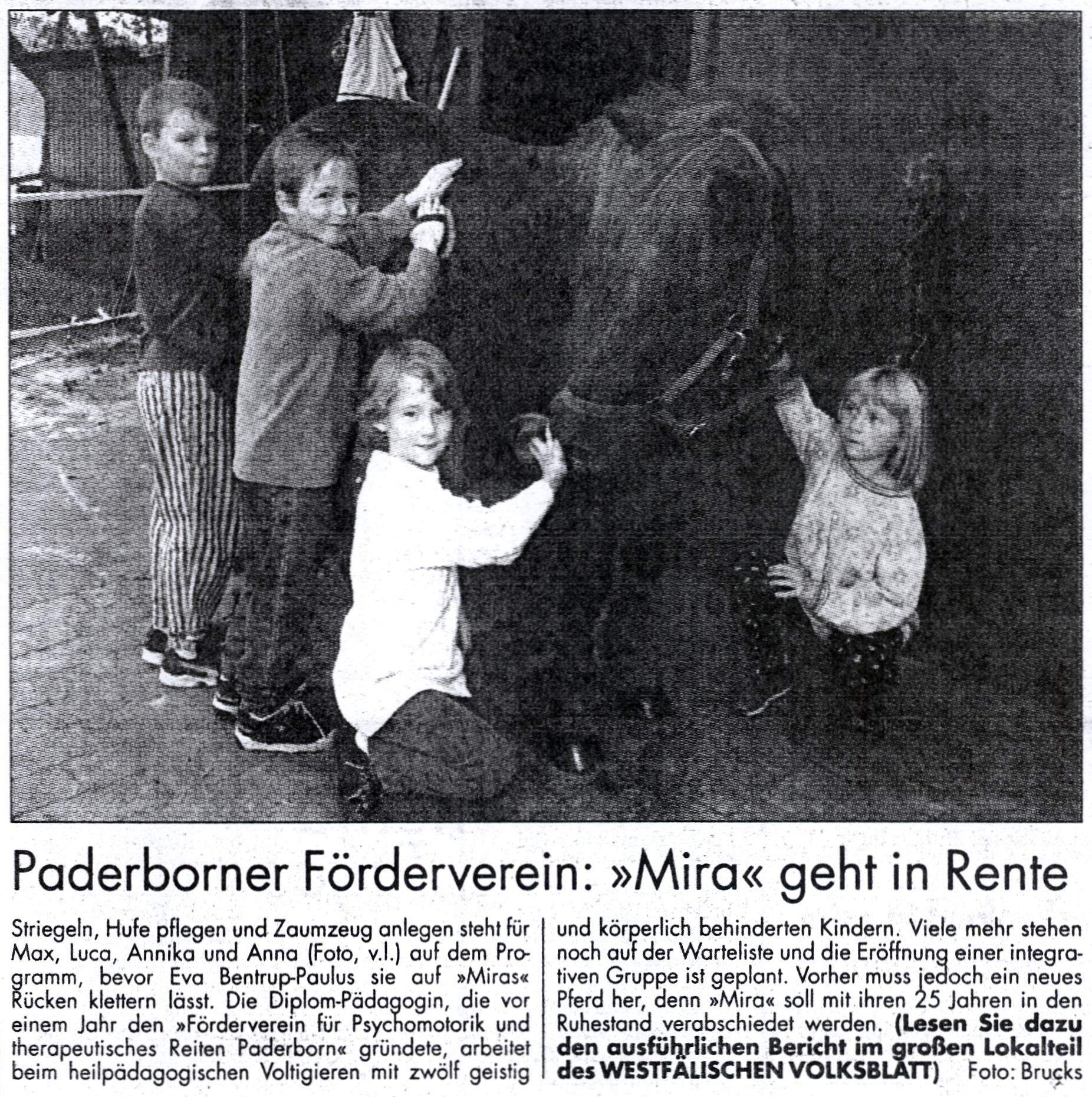 Paderborner Förderverein: »Mira« geht in Rente

Striegeln, Hufe pflegen und Zaumzeug anlegen steht für Max, Luca, Annika und Anna (Foto, v.l.) auf dem Programm, bevor Eva Bentrup-Paulus sie auf »Miras« Rücken klettern lässt. Die Diplom-Pädagogin, die vor einem Jahr den »Förderverein für Psychomotorik und therapeutisches Reiten Paderborn« gründete, arbeitet beim heilpädagogischen Voltigieren mit zwölf geistig und körperlich behinderten Kindern. Viele mehr stehen noch auf der Warteliste und die Eröffnung einer integrativen Gruppe ist geplant. Vorher muss jedoch ein neues Pferd her, denn »Mira« soll mit ihren 25 Jahren in den Ruhestand verabschiedet werden. (Lesen Sie dazu den ausführlichen Bericht im großen Lokalteil des WESTFÄLISCHEN VOLKSBLATT) Foto: Brucks